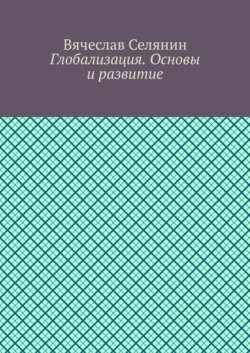 Вячеслав Селянин
Глобализация. Основы и развитие